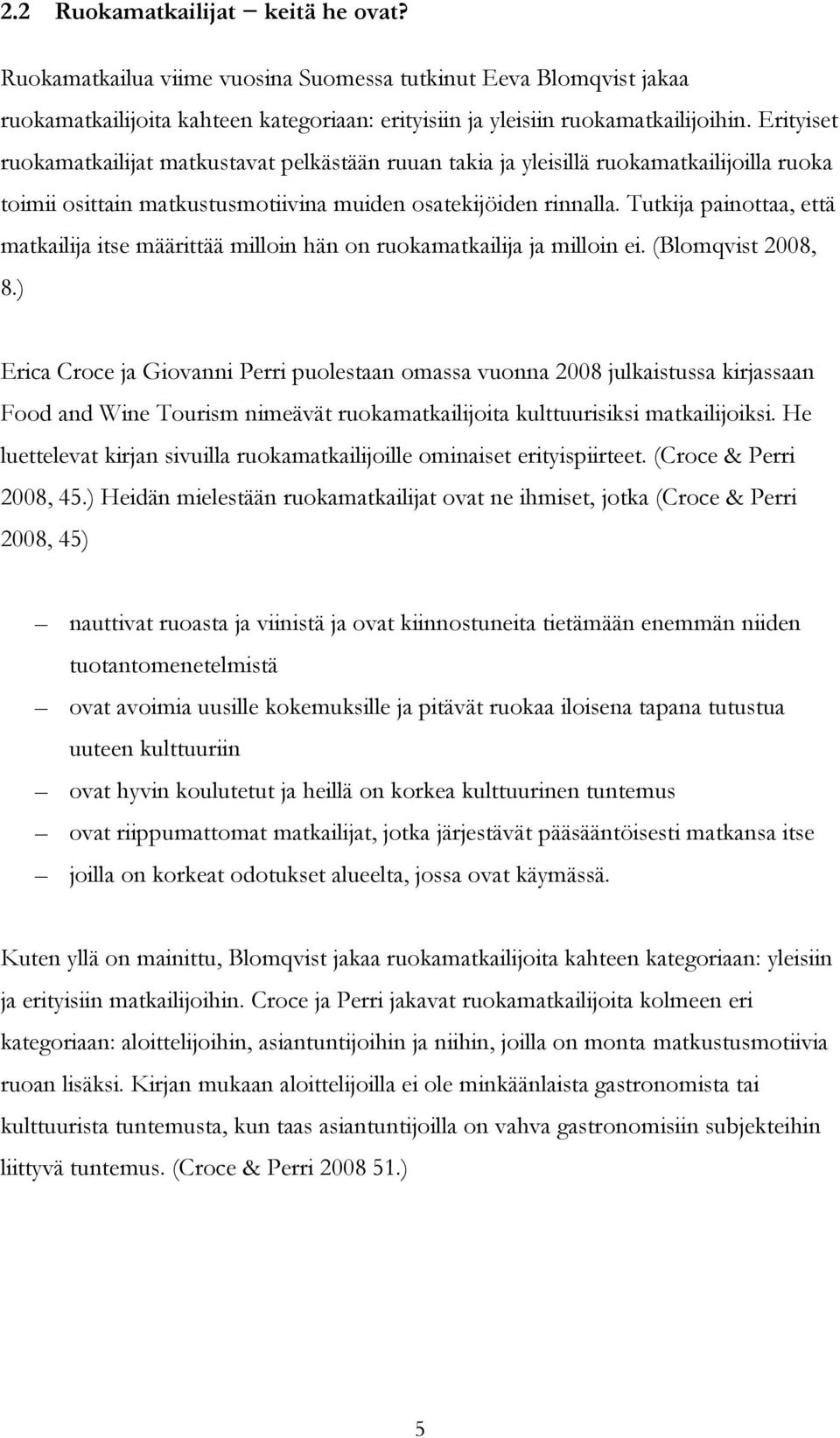 2.2 Ruokamatkailijat – keitä he ovat?

Ruokamatkailua viime vuosina Suomessa tutkinut Eeva Blomqvist jakaa ruokamatkailijoita kahteen kategoriaan: erityisiin ja yleisiin ruokamatkailijoihin. Erityiset ruokamatkailijat matkustavat pelkästään ruuan takia ja yleisillä ruokamatkailijoilla ruoka toimii osittain matkustusmotiivina muiden osatekijöiden rinnalla. Tutkija painottaa, että matkailija itse määrittää milloin hän on ruokamatkailija ja milloin ei. (Blomqvist 2008, 8.)

Erica Croce ja Giovanni Perri puolestaan omassa vuonna 2008 julkaistussa kirjassaan Food and Wine Tourism nimeävät ruokamatkailijoita kulttuurisiksi matkailijoiksi. He luettelevat kirjan sivuilla ruokamatkailijoille ominaiset erityispiirteet. (Croce & Perri 2008, 45.) Heidän mielestään ruokamatkailijat ovat ne ihmiset, jotka (Croce & Perri 2008, 45)

– nauttivat ruoasta ja viinistä ja ovat kiinnostuneita tietämään enemmän niiden tuotantomenetelmistä
– ovat avoimia uusille kokemuksille ja pitävät ruokaa iloisena tapana tutustua uuteen kulttuuriin
– ovat hyvin koulutetut ja heillä on korkea kulttuurinen tuntemus
– ovat riippumattomat matkailijat, jotka järjestävät pääsääntöisesti matkansa itse
– joilla on korkeat odotukset alueelta, jossa ovat käymässä.

Kuten yllä on mainittu, Blomqvist jakaa ruokamatkailijoita kahteen kategoriaan: yleisiin ja erityisiin matkailijoihin. Croce ja Perri jakavat ruokamatkailijoita kolmeen eri kategoriaan: aloittelijoihin, asiantuntijoihin ja niihin, joilla on monta matkustusmotiivia ruoan lisäksi. Kirjan mukaan aloittelijoilla ei ole minkäänlaista gastronomista tai kulttuurista tuntemusta, kun taas asiantuntijoilla on vahva gastronomisiin subjekteihin liittyvä tuntemus. (Croce & Perri 2008 51.)

5